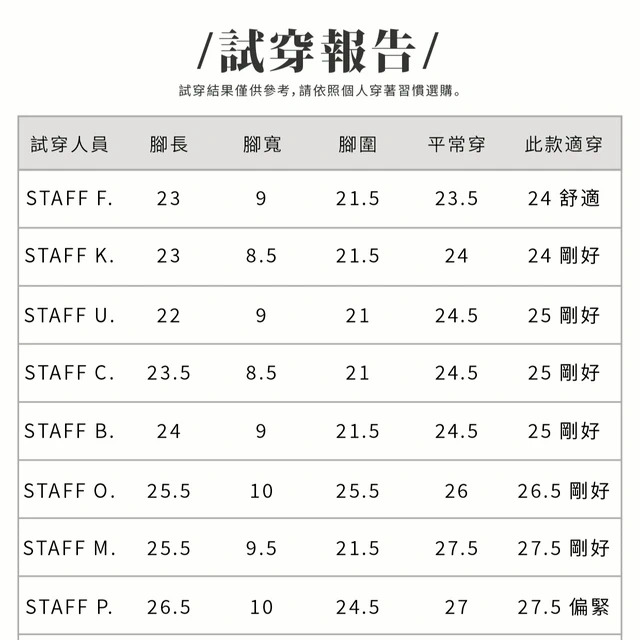 /試穿報告/

試穿結果僅供參考,請依照個人穿著習慣選購。

| 試穿人員 | 腳長 | 腳寬 | 腳圍 | 平常穿 | 此款適穿 |
|---|---|---|---|---|---|
| STAFF F. | 23 | 9 | 21.5 | 23.5 | 24 舒適 |
| STAFF K. | 23 | 8.5 | 21.5 | 24 | 24 剛好 |
| STAFF U. | 22 | 9 | 21 | 24.5 | 25 剛好 |
| STAFF C. | 23.5 | 8.5 | 21 | 24.5 | 25 剛好 |
| STAFF B. | 24 | 9 | 21.5 | 24.5 | 25 剛好 |
| STAFF O. | 25.5 | 10 | 25.5 | 26 | 26.5 剛好 |
| STAFF M. | 25.5 | 9.5 | 21.5 | 27.5 | 27.5 剛好 |
| STAFF P. | 26.5 | 10 | 24.5 | 27 | 27.5 偏緊 |